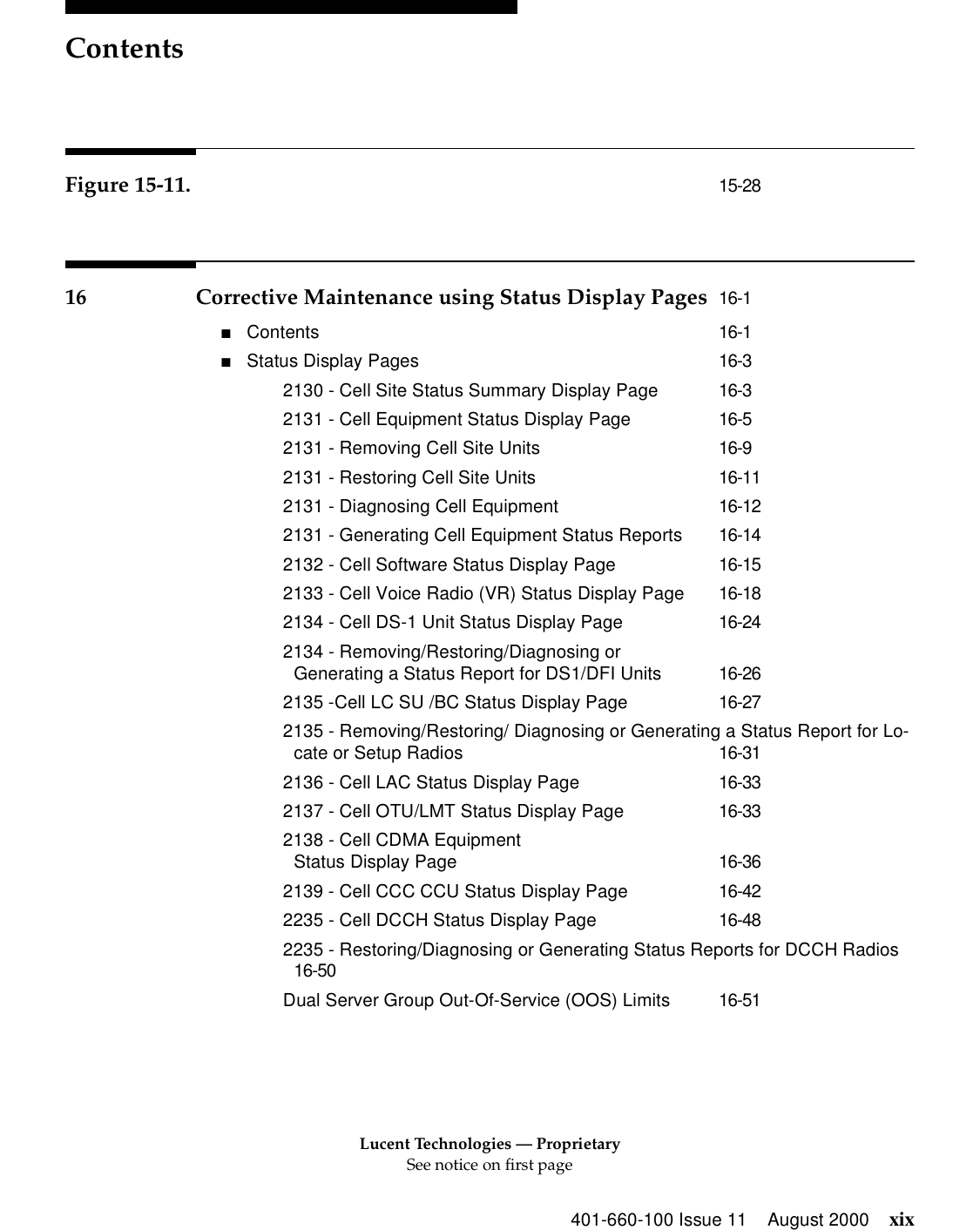 Contents

Figure 15-11. 15-28

16 Corrective Maintenance using Status Display Pages 16-1

■ Contents 16-1

■ Status Display Pages 16-3

2130 - Cell Site Status Summary Display Page 16-3

2131 - Cell Equipment Status Display Page 16-5

2131 - Removing Cell Site Units 16-9

2131 - Restoring Cell Site Units 16-11

2131 - Diagnosing Cell Equipment 16-12

2131 - Generating Cell Equipment Status Reports 16-14

2132 - Cell Software Status Display Page 16-15

2133 - Cell Voice Radio (VR) Status Display Page 16-18

2134 - Cell DS-1 Unit Status Display Page 16-24

2134 - Removing/Restoring/Diagnosing or Generating a Status Report for DS1/DFI Units 16-26

2135 -Cell LC SU /BC Status Display Page 16-27

2135 - Removing/Restoring/ Diagnosing or Generating a Status Report for Locate or Setup Radios 16-31

2136 - Cell LAC Status Display Page 16-33

2137 - Cell OTU/LMT Status Display Page 16-33

2138 - Cell CDMA Equipment Status Display Page 16-36

2139 - Cell CCC CCU Status Display Page 16-42

2235 - Cell DCCH Status Display Page 16-48

2235 - Restoring/Diagnosing or Generating Status Reports for DCCH Radios 16-50

Dual Server Group Out-Of-Service (OOS) Limits 16-51

Lucent Technologies — Proprietary
See notice on first page

401-660-100 Issue 11 August 2000 xix